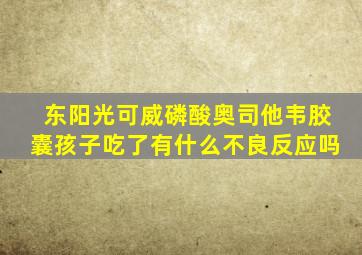 东阳光可威磷酸奥司他韦胶囊孩子吃了有什么不良反应吗